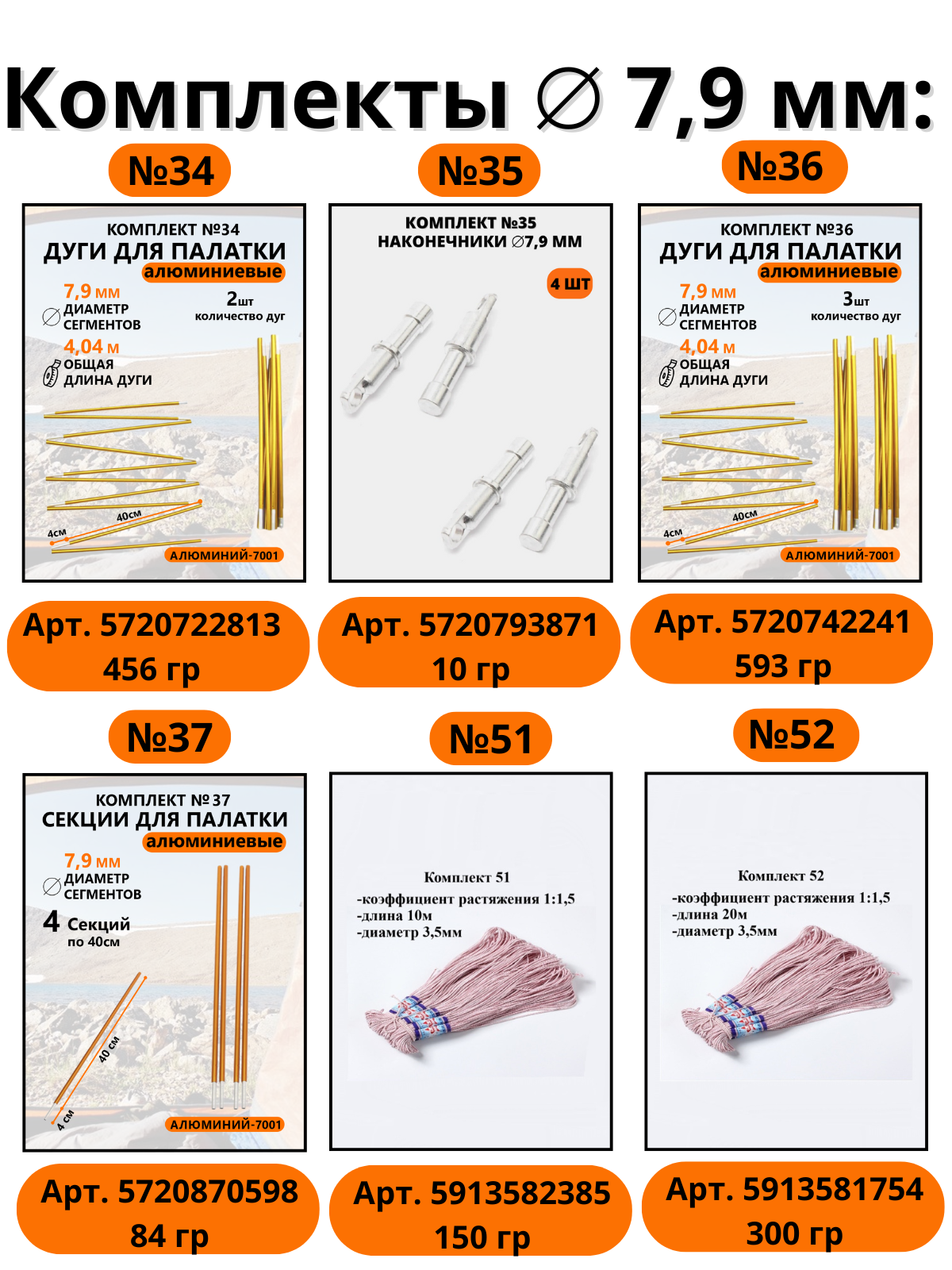 Комплекты ∅ 7,9 мм:

№34

КОМПЛЕКТ №34
ДУГИ ДЛЯ ПАЛАТКИ
алюминиевые
7,9 мм
ДИАМЕТР СЕГМЕНТОВ
2шт
количество дуг
4,04 м
ОБЩАЯ ДЛИНА ДУГИ
40см
4см
АЛЮМИНИЙ-7001

Арт. 5720722813
456 гр

№35

КОМПЛЕКТ №35
НАКОНЕЧНИКИ ∅7,9 ММ
4 ШТ

Арт. 5720793871
10 гр

№36

КОМПЛЕКТ №36
ДУГИ ДЛЯ ПАЛАТКИ
алюминиевые
7,9 мм
ДИАМЕТР СЕГМЕНТОВ
3шт
количество дуг
4,04 м
ОБЩАЯ ДЛИНА ДУГИ
40см
4см
АЛЮМИНИЙ-7001

Арт. 5720742241
593 гр

№37

КОМПЛЕКТ № 37
СЕКЦИИ ДЛЯ ПАЛАТКИ
алюминиевые
7,9 мм
ДИАМЕТР СЕГМЕНТОВ
4 Секций
по 40см
40 см
4 см
АЛЮМИНИЙ-7001

Арт. 5720870598
84 гр

№51

Комплект 51
-коэффициент растяжения 1:1,5
-длина 10м
-диаметр 3,5мм

Арт. 5913582385
150 гр

№52

Комплект 52
-коэффициент растяжения 1:1,5
-длина 20м
-диаметр 3,5мм

Арт. 5913581754
300 гр